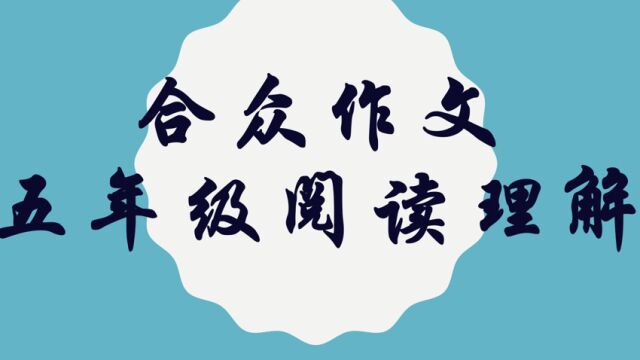 合众作文
五年级阅读理解